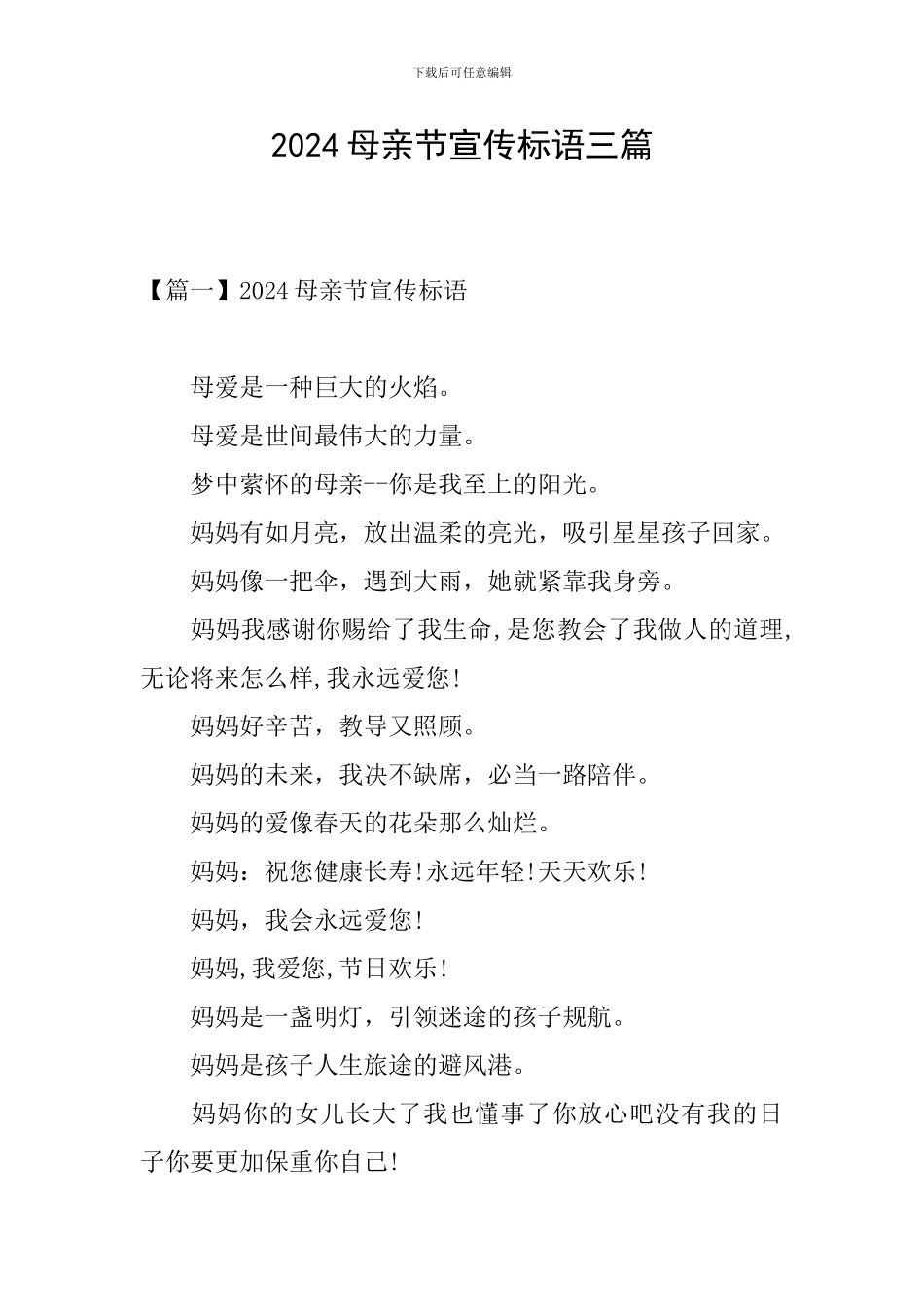 下载后可任意编辑

2024 母亲节宣传标语三篇

【篇一】2024 母亲节宣传标语

母爱是一种巨大的火焰。

母爱是世间最伟大的力量。

梦中萦怀的母亲--你是我至上的阳光。

妈妈有如月亮，放出温柔的亮光，吸引星星孩子回家。

妈妈像一把伞，遇到大雨，她就紧靠我身旁。

妈妈我感谢你赐给了我生命,是您教会了我做人的道理,无论将来怎么样,我永远爱您!

妈妈好辛苦，教导又照顾。

妈妈的未来，我决不缺席，必当一路陪伴。

妈妈的爱像春天的花朵那么灿烂。

妈妈：祝您健康长寿!永远年轻!天天欢乐!

妈妈，我会永远爱您!

妈妈,我爱您,节日欢乐!

妈妈是一盏明灯，引领迷途的孩子规航。

妈妈是孩子人生旅途的避风港。

妈妈你的女儿长大了我也懂事了你放心吧没有我的日子你要更加保重你自己!